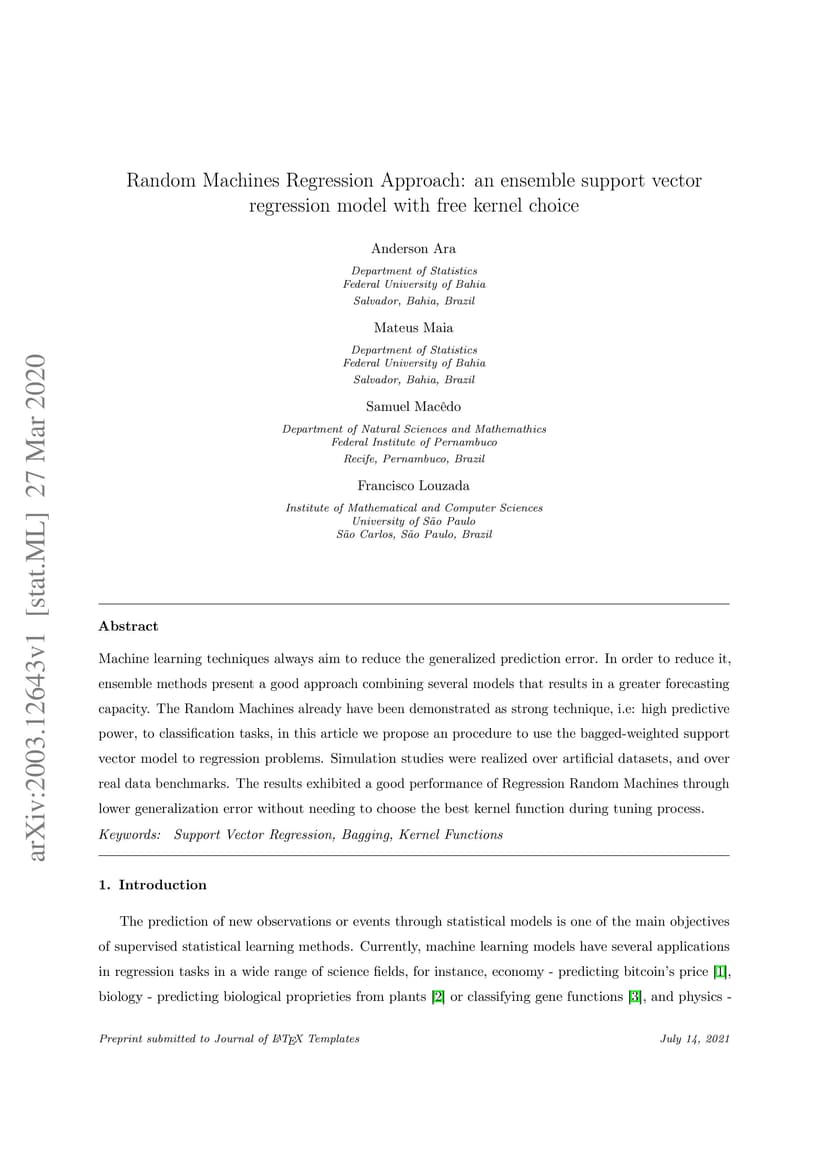 arXiv:2003.12643v1 [stat.ML] 27 Mar 2020

Random Machines Regression Approach: an ensemble support vector regression model with free kernel choice

Anderson Ara

Department of Statistics
Federal University of Bahia
Salvador, Bahia, Brazil

Mateus Maia

Department of Statistics
Federal University of Bahia
Salvador, Bahia, Brazil

Samuel Macêdo

Department of Natural Sciences and Mathemathics
Federal Institute of Pernambuco
Recife, Pernambuco, Brazil

Francisco Louzada

Institute of Mathematical and Computer Sciences
University of São Paulo
São Carlos, São Paulo, Brazil

Abstract

Machine learning techniques always aim to reduce the generalized prediction error. In order to reduce it, ensemble methods present a good approach combining several models that results in a greater forecasting capacity. The Random Machines already have been demonstrated as strong technique, i.e: high predictive power, to classification tasks, in this article we propose an procedure to use the bagged-weighted support vector model to regression problems. Simulation studies were realized over artificial datasets, and over real data benchmarks. The results exhibited a good performance of Regression Random Machines through lower generalization error without needing to choose the best kernel function during tuning process.

Keywords: Support Vector Regression, Bagging, Kernel Functions

1. Introduction

The prediction of new observations or events through statistical models is one of the main objectives of supervised statistical learning methods. Currently, machine learning models have several applications in regression tasks in a wide range of science fields, for instance, economy - predicting bitcoin's price [1], biology - predicting biological proprieties from plants [2] or classifying gene functions [3], and physics -

Preprint submitted to Journal of LaTeX Templates July 14, 2021